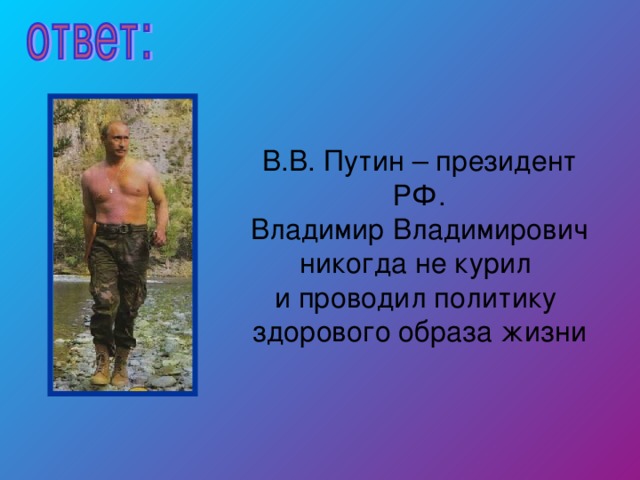 ответ:

В.В. Путин – президент РФ.
Владимир Владимирович никогда не курил и проводил политику здорового образа жизни